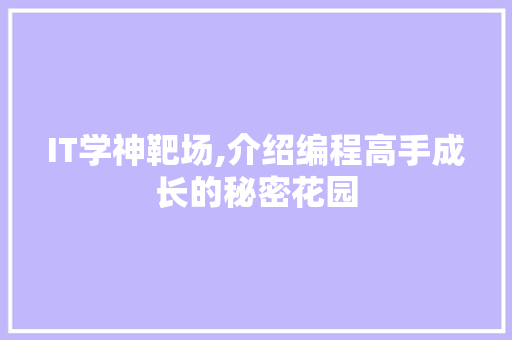 IT学神靶场,介绍编程高手成长的秘密花园